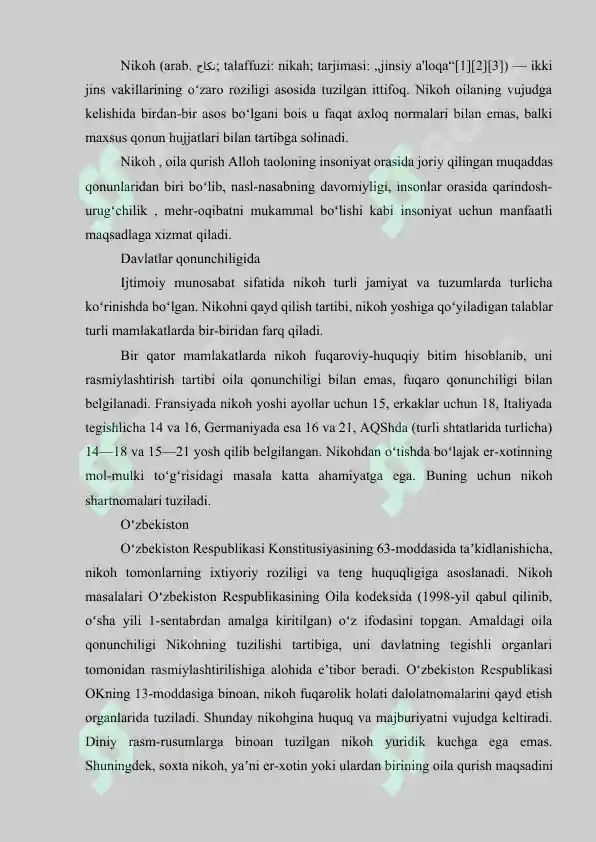 Nikoh (arab. نكاح; talaffuzi: nikah; tarjimasi: „jinsiy a'loqa“[1][2][3]) — ikki jins vakillarining oʻzaro roziligi asosida tuzilgan ittifoq. Nikoh oilaning vujudga kelishida birdan-bir asos boʻlgani bois u faqat axloq normalari bilan emas, balki maxsus qonun hujjatlari bilan tartibga solinadi.

Nikoh , oila qurish Alloh taoloning insoniyat orasida joriy qilingan muqaddas qonunlaridan biri boʻlib, nasl-nasabning davomiyligi, insonlar orasida qarindosh-urugʻchilik , mehr-oqibatni mukammal boʻlishi kabi insoniyat uchun manfaatli maqsadlaga xizmat qiladi.

Davlatlar qonunchiligida

Ijtimoiy munosabat sifatida nikoh turli jamiyat va tuzumlarda turlicha koʻrinishda boʻlgan. Nikohni qayd qilish tartibi, nikoh yoshiga qoʻyiladigan talablar turli mamlakatlarda bir-biridan farq qiladi.

Bir qator mamlakatlarda nikoh fuqaroviy-huquqiy bitim hisoblanib, uni rasmiylashtirish tartibi oila qonunchiligi bilan emas, fuqaro qonunchiligi bilan belgilanadi. Fransiyada nikoh yoshi ayollar uchun 15, erkaklar uchun 18, Italiyada tegishlicha 14 va 16, Germaniyada esa 16 va 21, AQShda (turli shtatlarida turlicha) 14—18 va 15—21 yosh qilib belgilangan. Nikohdan oʻtishda boʻlajak er-xotinning mol-mulki toʻgʻrisidagi masala katta ahamiyatga ega. Buning uchun nikoh shartnomalari tuziladi.

Oʻzbekiston

Oʻzbekiston Respublikasi Konstitusiyasining 63-moddasida taʼkidlanishicha, nikoh tomonlarning ixtiyoriy roziligi va teng huquqligiga asoslanadi. Nikoh masalalari Oʻzbekiston Respublikasining Oila kodeksida (1998-yil qabul qilinib, oʻsha yili 1-sentabrdan amalga kiritilgan) oʻz ifodasini topgan. Amaldagi oila qonunchiligi Nikohning tuzilishi tartibiga, uni davlatning tegishli organlari tomonidan rasmiylashtirilishiga alohida eʼtibor beradi. Oʻzbekiston Respublikasi OKning 13-moddasiga binoan, nikoh fuqarolik holati dalolatnomalarini qayd etish organlarida tuziladi. Shunday nikohgina huquq va majburiyatni vujudga keltiradi. Diniy rasm-rusumlarga binoan tuzilgan nikoh yuridik kuchga ega emas. Shuningdek, soxta nikoh, yaʼni er-xotin yoki ulardan birining oila qurish maqsadini